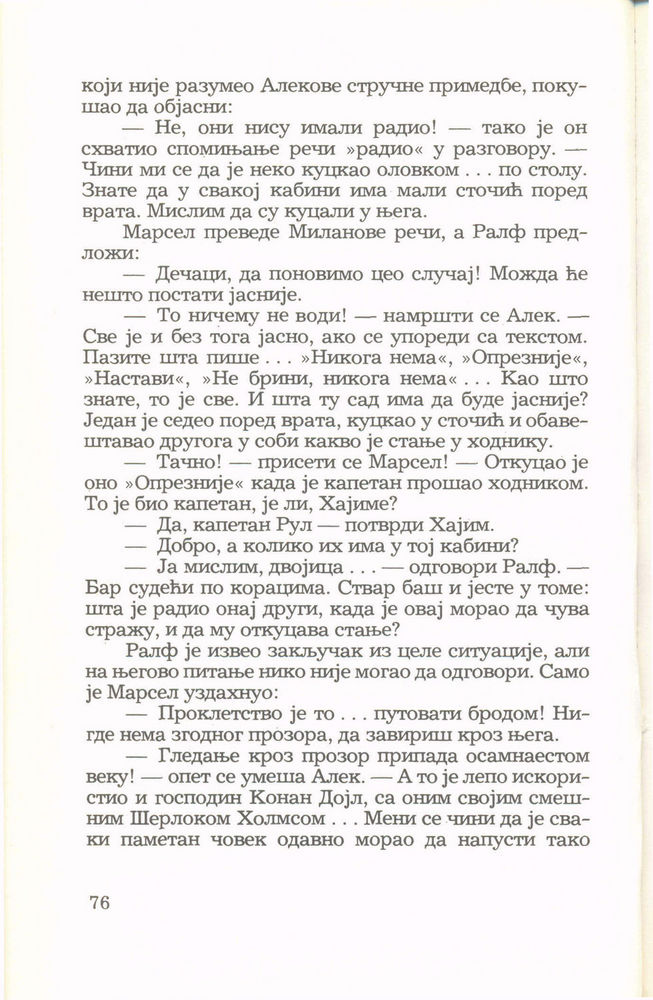 који није разумео Алекове стручне примедбе, покушао да објасни:

— Не, они нису имали радио! — тако је он схватио спомињање речи »радио« у разговору. — Чини ми се да је неко куцкао оловком . . . по столу. Знате да у свакој кабини има мали сточић поред врата. Мислим да су куцали у њега.

Марсел преведе Миланове речи, а Ралф предложи:

— Дечаци, да поновимо цео случај! Можда ће нешто постати јасније.

— То ничему не води! — намршти се Алек. — Све је и без тога јасно, ако се упореди са текстом. Пазите шта пише . . . »Никога нема«, »Опрезније«, »Настави«, »Не брини, никога нема« . . . Као што знате, то је све. И шта ту сад има да буде јасније? Један је седео поред врата, куцкао у сточић и обавештавао другога у соби какво је стање у ходнику.

— Тачно! — присети се Марсел! — Откуцао је оно »Опрезније« када је капетан прошао ходником. То је био капетан, је ли, Хајиме?

— Да, капетан Рул — потврди Хајим.

— Добро, а колико их има у тој кабини?

— Ја мислим, двојица . . . — одговори Ралф. — Бар судећи по корацима. Ствар баш и јесте у томе: шта је радио онај други, када је овај морао да чува стражу, и да му откуцава стање?

Ралф је извео закључак из целе ситуације, али на његово питање нико није могао да одговори. Само је Марсел уздахнуо:

— Проклетство је то . . . путовати бродом! Нигде нема згодног прозора, да завириш кроз њега.

— Гледање кроз прозор припада осамнаестом веку! — опет се умеша Алек. — А то је лепо искористио и господин Конан Дојл, са оним својим смешним Шерлоком Холмсом . . . Мени се чини да је сваки паметан човек одавно морао да напусти тако

76